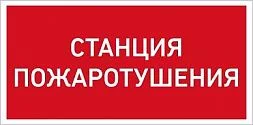 СТАНЦИЯ
ПОЖАРОТУШЕНИЯ